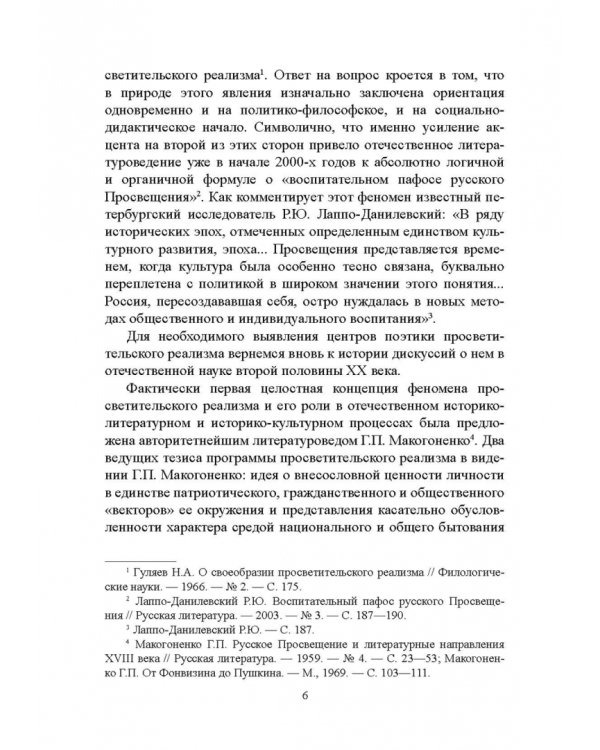 светительского реализма$^1$. Ответ на вопрос кроется в том, что в природе этого явления изначально заключена ориентация одновременно и на политико-философское, и на социально-дидактическое начало. Символично, что именно усиление акцента на второй из этих сторон привело отечественное литературоведение уже в начале 2000-х годов к абсолютно логичной и органичной формуле о «воспитательном пафосе русского Просвещения»$^2$. Как комментирует этот феномен известный петербургский исследователь Р.Ю. Лаппо-Данилевский: «В ряду исторических эпох, отмеченных определенным единством культурного развития, эпоха... Просвещения представляется временем, когда культура была особенно тесно связана, буквально переплетена с политикой в широком значении этого понятия... Россия, пересоздававшая себя, остро нуждалась в новых методах общественного и индивидуального воспитания»$^3$.

Для необходимого выявления центров поэтики просветительского реализма вернемся вновь к истории дискуссий о нем в отечественной науке второй половины XX века.

Фактически первая целостная концепция феномена просветительского реализма и его роли в отечественном историко-литературном и историко-культурном процессах была предложена авторитетнейшим литературоведом Г.П. Макогоненко$^4$. Два ведущих тезиса программы просветительского реализма в видении Г.П. Макогоненко: идея о внесословной ценности личности в единстве патриотического, гражданственного и общественного «векторов» ее окружения и представления касательно обусловленности характера средой национального и общего бытования

$^1$ Гуляев Н.А. О своеобразии просветительского реализма // Филологические науки. — 1966. — № 2. — С. 175.

$^2$ Лаппо-Данилевский Р.Ю. Воспитательный пафос русского Просвещения // Русская литература. — 2003. — № 3. — С. 187—190.

$^3$ Лаппо-Данилевский Р.Ю. — С. 187.

$^4$ Макогоненко Г.П. Русское Просвещение и литературные направления XVIII века // Русская литература. — 1959. — № 4. — С. 23—53; Макогоненко Г.П. От Фонвизина до Пушкина. — М., 1969. — С. 103—111.

6